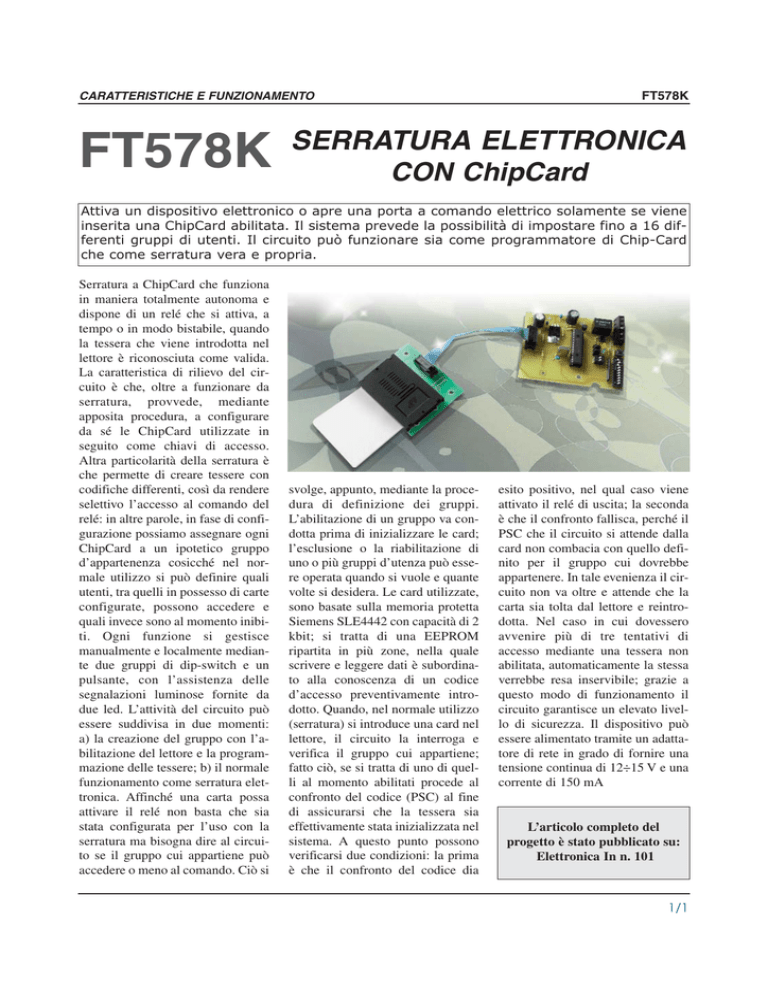 CARATTERISTICHE E FUNZIONAMENTO

FT578K

FT578K SERRATURA ELETTRONICA CON ChipCard

Attiva un dispositivo elettronico o apre una porta a comando elettrico solamente se viene inserita una ChipCard abilitata. Il sistema prevede la possibilità di impostare fino a 16 differenti gruppi di utenti. Il circuito può funzionare sia come programmatore di Chip-Card che come serratura vera e propria.

Serratura a ChipCard che funziona in maniera totalmente autonoma e dispone di un relé che si attiva, a tempo o in modo bistabile, quando la tessera che viene introdotta nel lettore è riconosciuta come valida. La caratteristica di rilievo del circuito è che, oltre a funzionare da serratura, provvede, mediante apposita procedura, a configurare da sé le ChipCard utilizzate in seguito come chiavi di accesso. Altra particolarità della serratura è che permette di creare tessere con codifiche differenti, così da rendere selettivo l'accesso al comando del relé: in altre parole, in fase di configurazione possiamo assegnare ogni ChipCard a un ipotetico gruppo d'appartenenza cosicché nel normale utilizzo si può definire quali utenti, tra quelli in possesso di carte configurate, possono accedere e quali invece sono al momento inibiti. Ogni funzione si gestisce manualmente e localmente mediante due gruppi di dip-switch e un pulsante, con l'assistenza delle segnalazioni luminose fornite da due led. L'attività del circuito può essere suddivisa in due momenti: a) la creazione del gruppo con l'abilitazione del lettore e la programmazione delle tessere; b) il normale funzionamento come serratura elettronica. Affinché una carta possa attivare il relé non basta che sia stata configurata per l'uso con la serratura ma bisogna dire al circuito se il gruppo cui appartiene può accedere o meno al comando. Ciò si svolge, appunto, mediante la procedura di definizione dei gruppi. L'abilitazione di un gruppo va condotta prima di inizializzare le card; l'esclusione o la riabilitazione di uno o più gruppi d'utenza può essere operata quando si vuole e quante volte si desidera. Le card utilizzate, sono basate sulla memoria protetta Siemens SLE4442 con capacità di 2 kbit; si tratta di una EEPROM ripartita in più zone, nella quale scrivere e leggere dati è subordinato alla conoscenza di un codice d'accesso preventivamente introdotto. Quando, nel normale utilizzo (serratura) si introduce una card nel lettore, il circuito la interroga e verifica il gruppo cui appartiene; fatto ciò, se si tratta di uno di quelli al momento abilitati procede al confronto del codice (PSC) al fine di assicurarsi che la tessera sia effettivamente stata inizializzata nel sistema. A questo punto possono verificarsi due condizioni: la prima è che il confronto del codice dia esito positivo, nel qual caso viene attivato il relé di uscita; la seconda è che il confronto fallisca, perché il PSC che il circuito si attende dalla card non combacia con quello definito per il gruppo cui dovrebbe appartenere. In tale evenienza il circuito non va oltre e attende che la carta sia tolta dal lettore e reintrodotta. Nel caso in cui dovessero avvenire più di tre tentativi di accesso mediante una tessera non abilitata, automaticamente la stessa verrebbe resa inservibile; grazie a questo modo di funzionamento il circuito garantisce un elevato livello di sicurezza. Il dispositivo può essere alimentato tramite un adattatore di rete in grado di fornire una tensione continua di 12÷15 V e una corrente di 150 mA

L'articolo completo del progetto è stato pubblicato su: Elettronica In n. 101

1/1